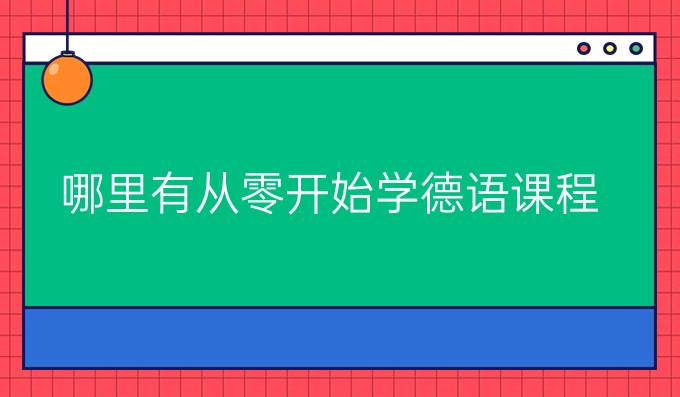 哪里有从零开始学德语课程